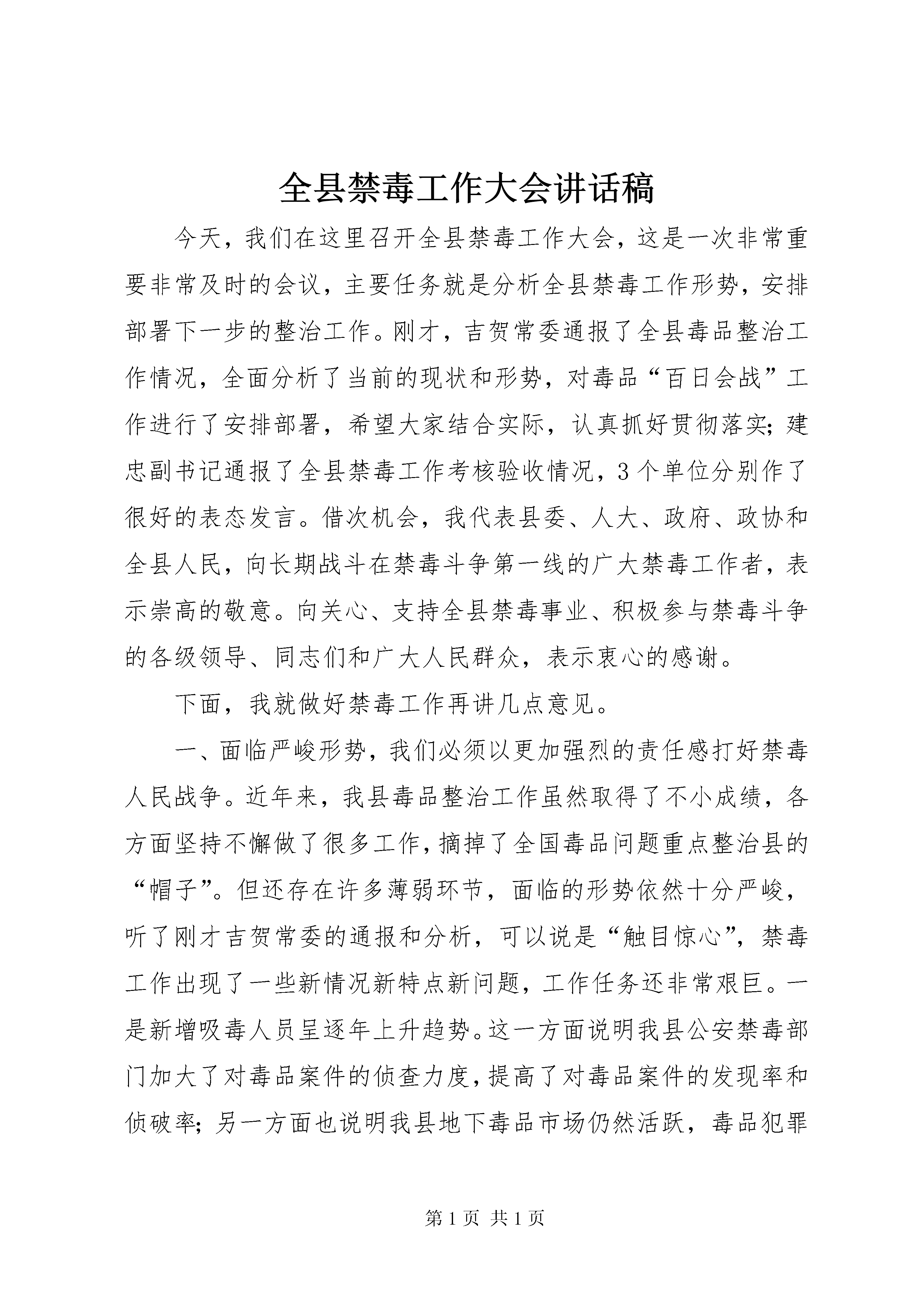 全县禁毒工作大会讲话稿

今天，我们在这里召开全县禁毒工作大会，这是一次非常重要非常及时的会议，主要任务就是分析全县禁毒工作形势，安排部署下一步的整治工作。刚才，吉贺常委通报了全县毒品整治工作情况，全面分析了当前的现状和形势，对毒品“百日会战”工作进行了安排部署，希望大家结合实际，认真抓好贯彻落实;建忠副书记通报了全县禁毒工作考核验收情况，3个单位分别作了很好的表态发言。借次机会，我代表县委、人大、政府、政协和全县人民，向长期战斗在禁毒斗争第一线的广大禁毒工作者，表示崇高的敬意。向关心、支持全县禁毒事业、积极参与禁毒斗争的各级领导、同志们和广大人民群众，表示衷心的感谢。

下面，我就做好禁毒工作再讲几点意见。

一、面临严峻形势，我们必须以更加强烈的责任感打好禁毒人民战争。近年来，我县毒品整治工作虽然取得了不小成绩，各方面坚持不懈做了很多工作，摘掉了全国毒品问题重点整治县的“帽子”。但还存在许多薄弱环节，面临的形势依然十分严峻，听了刚才吉贺常委的通报和分析，可以说是“触目惊心”，禁毒工作出现了一些新情况新特点新问题，工作任务还非常艰巨。一是新增吸毒人员呈逐年上升趋势。这一方面说明我县公安禁毒部门加大了对毒品案件的侦查力度，提高了对毒品案件的发现率和侦破率;另一方面也说明我县地下毒品市场仍然活跃，毒品犯罪

第1页 共1页